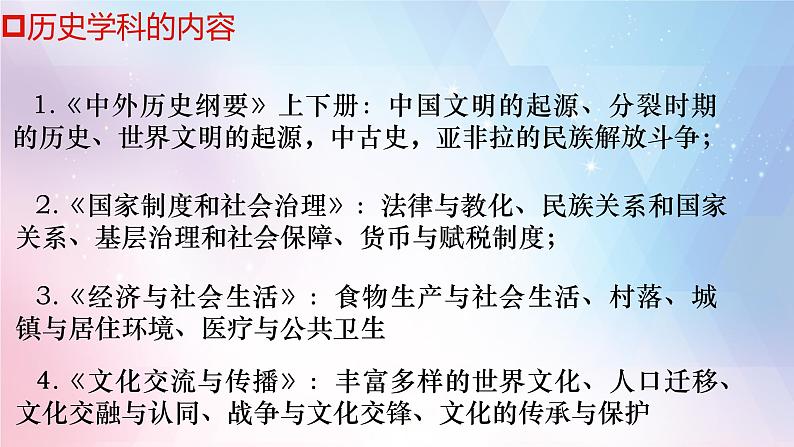 历史学科的内容

1.《中外历史纲要》上下册：中国文明的起源、分裂时期的历史、世界文明的起源，中古史，亚非拉的民族解放斗争；

2.《国家制度和社会治理》：法律与教化、民族关系和国家关系、基层治理和社会保障、货币与赋税制度；

3.《经济与社会生活》：食物生产与社会生活、村落、城镇与居住环境、医疗与公共卫生

4.《文化交流与传播》：丰富多样的世界文化、人口迁移、文化交融与认同、战争与文化交锋、文化的传承与保护